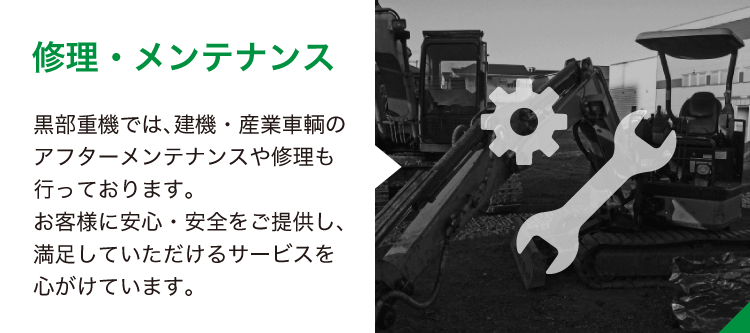 修理・メンテナンス

黒部重機では、建機・産業車輌のアフターメンテナンスや修理も行っております。
お客様に安心・安全をご提供し、満足していただけるサービスを心がけています。